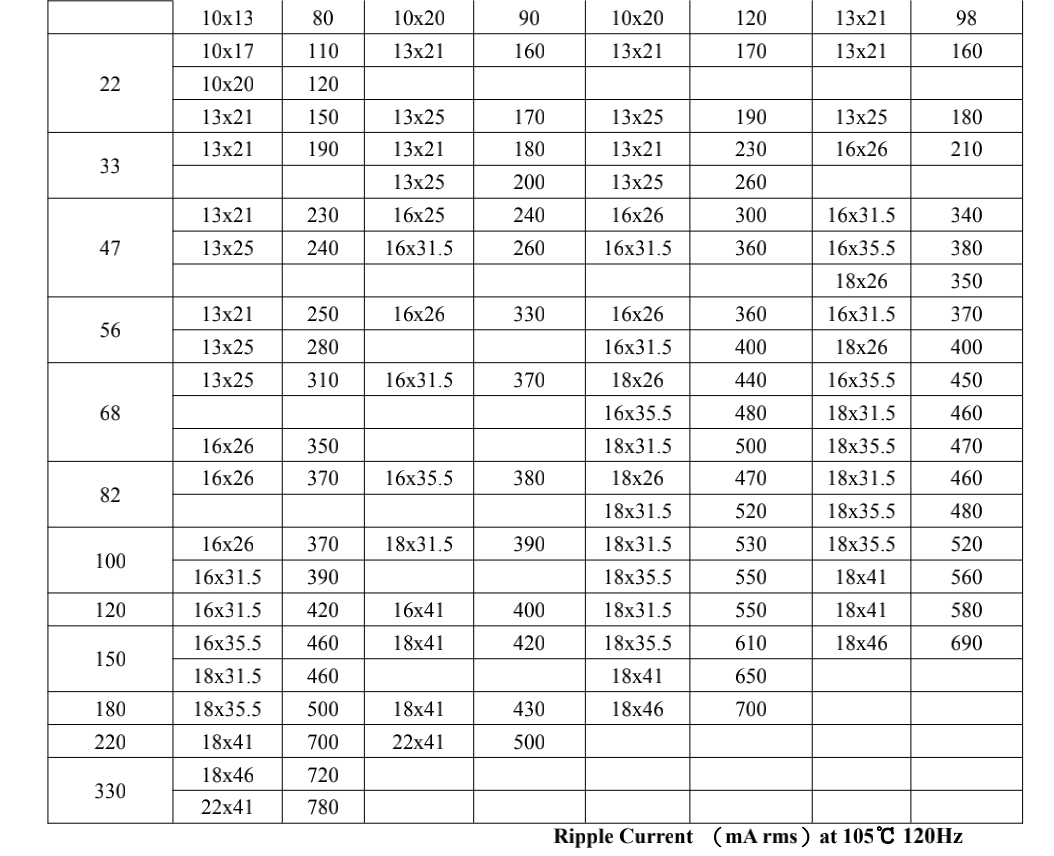 | | 10x13 | 80 | 10x20 | 90 | 10x20 | 120 | 13x21 | 98 |
|---|---|---|---|---|---|---|---|---|
| 22 | 10x17 | 110 | 13x21 | 160 | 13x21 | 170 | 13x21 | 160 |
| | 10x20 | 120 | | | | | | |
| | 13x21 | 150 | 13x25 | 170 | 13x25 | 190 | 13x25 | 180 |
| 33 | 13x21 | 190 | 13x21 | 180 | 13x21 | 230 | 16x26 | 210 |
| | | | 13x25 | 200 | 13x25 | 260 | | |
| 47 | 13x21 | 230 | 16x25 | 240 | 16x26 | 300 | 16x31.5 | 340 |
| | 13x25 | 240 | 16x31.5 | 260 | 16x31.5 | 360 | 16x35.5 | 380 |
| | | | | | | | 18x26 | 350 |
| 56 | 13x21 | 250 | 16x26 | 330 | 16x26 | 360 | 16x31.5 | 370 |
| | 13x25 | 280 | | | 16x31.5 | 400 | 18x26 | 400 |
| 68 | 13x25 | 310 | 16x31.5 | 370 | 18x26 | 440 | 16x35.5 | 450 |
| | | | | | 16x35.5 | 480 | 18x31.5 | 460 |
| | 16x26 | 350 | | | 18x31.5 | 500 | 18x35.5 | 470 |
| 82 | 16x26 | 370 | 16x35.5 | 380 | 18x26 | 470 | 18x31.5 | 460 |
| | | | | | 18x31.5 | 520 | 18x35.5 | 480 |
| 100 | 16x26 | 370 | 18x31.5 | 390 | 18x31.5 | 530 | 18x35.5 | 520 |
| | 16x31.5 | 390 | | | 18x35.5 | 550 | 18x41 | 560 |
| 120 | 16x31.5 | 420 | 16x41 | 400 | 18x31.5 | 550 | 18x41 | 580 |
| 150 | 16x35.5 | 460 | 18x41 | 420 | 18x35.5 | 610 | 18x46 | 690 |
| | 18x31.5 | 460 | | | 18x41 | 650 | | |
| 180 | 18x35.5 | 500 | 18x41 | 430 | 18x46 | 700 | | |
| 220 | 18x41 | 700 | 22x41 | 500 | | | | |
| 330 | 18x46 | 720 | | | | | | |
| | 22x41 | 780 | | | | | | |

Ripple Current （mA rms）at 105℃ 120Hz